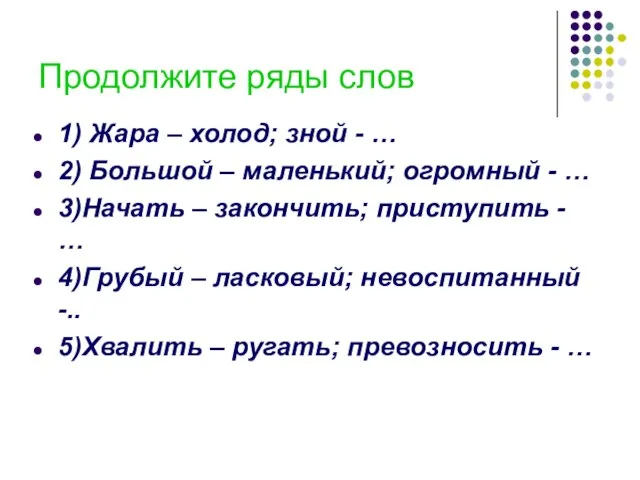 Продолжите ряды слов

- 1) Жара – холод; зной - …
- 2) Большой – маленький; огромный - …
- 3)Начать – закончить; приступить - …
- 4)Грубый – ласковый; невоспитанный -..
- 5)Хвалить – ругать; превозносить - …